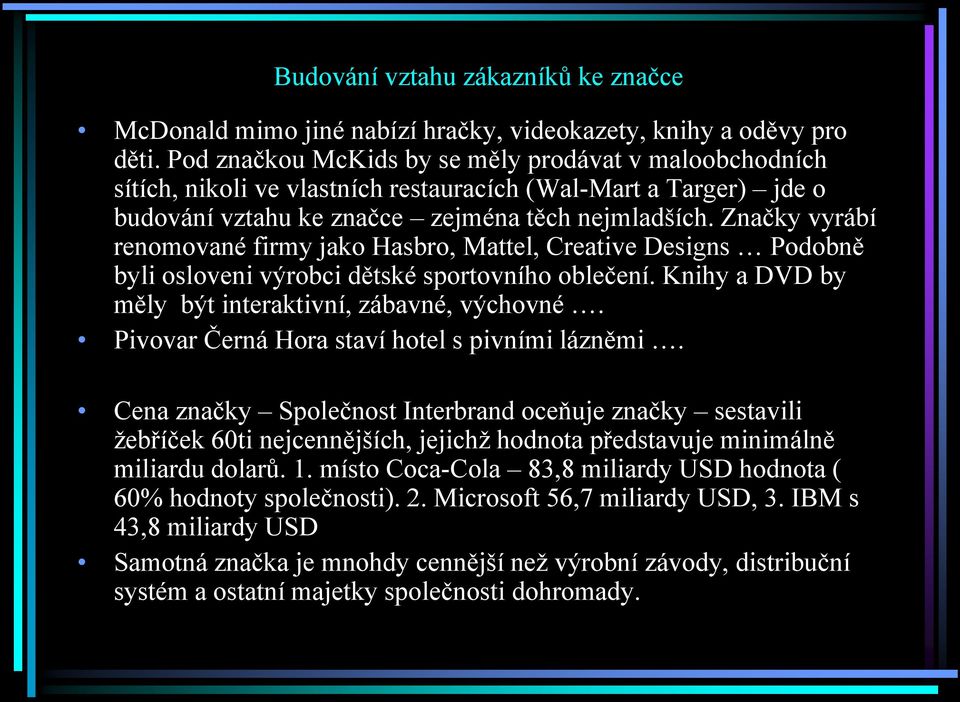 Budování vztahu zákazníků ke značce

• McDonald mimo jiné nabízí hračky, videokazety, knihy a oděvy pro děti. Pod značkou McKids by se měly prodávat v maloobchodních sítích, nikoli ve vlastních restauracích (Wal-Mart a Targer) – jde o budování vztahu ke značce – zejména těch nejmladších. Značky vyrábí renomované firmy jako Hasbro, Mattel, Creative Designs … Podobně byli osloveni výrobci dětské sportovního oblečení. Knihy a DVD by měly být interaktivní, zábavné, výchovné ….
• Pivovar Černá Hora staví hotel s pivními lázněmi ….

• Cena značky – Společnost Interbrand oceňuje značky – sestavili žebříček 60ti nejcennějších, jejichž hodnota představuje minimálně miliardu dolarů. 1. místo Coca-Cola – 83,8 miliardy USD hodnota ( 60% hodnoty společnosti). 2. Microsoft 56,7 miliardy USD, 3. IBM s 43,8 miliardy USD
• Samotná značka je mnohdy cennější než výrobní závody, distribuční systém a ostatní majetky společnosti dohromady.